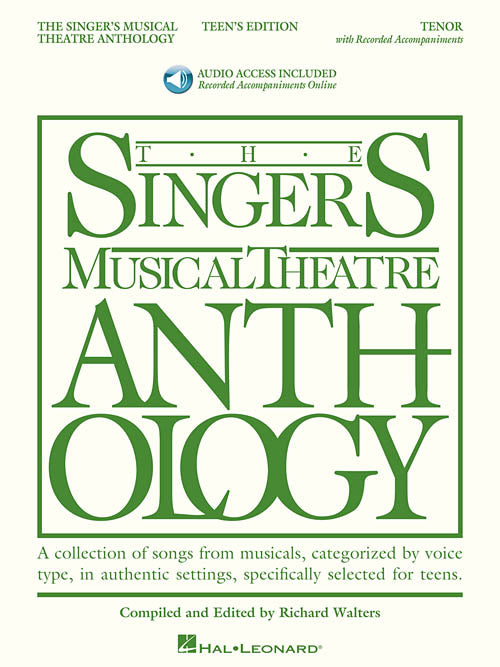 THE SINGER'S MUSICAL THEATRE ANTHOLOGY

TEEN'S EDITION

TENOR
with Recorded Accompaniments

AUDIO ACCESS INCLUDED
Recorded Accompaniments Online

T · H · E
SINGERS
MUSICAL THEATRE
ANTHOLOGY

A collection of songs from musicals, categorized by voice type, in authentic settings, specifically selected for teens.

Compiled and Edited by Richard Walters

HAL•LEONARD®